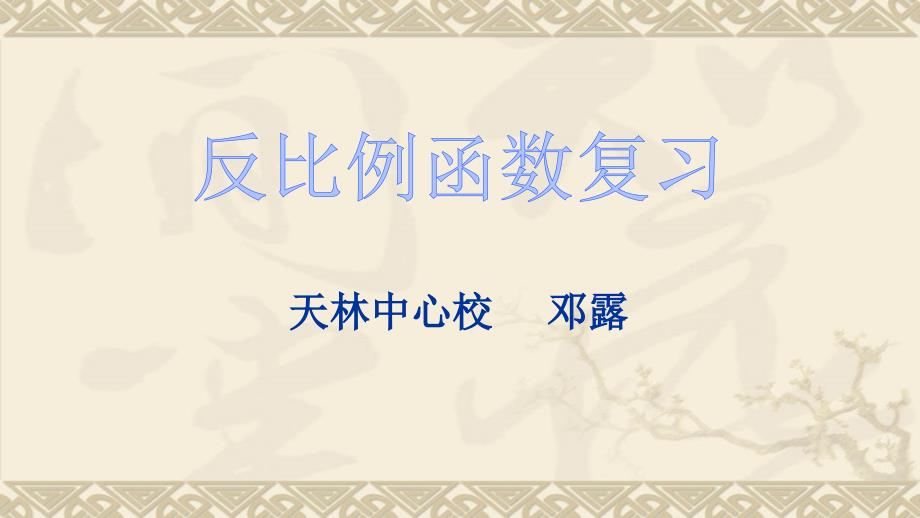 反比例函数复习

天林中心校　　邓露